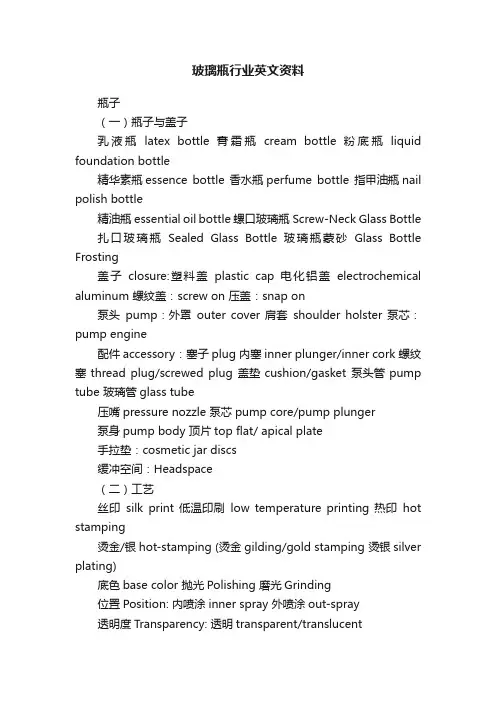 玻璃瓶行业英文资料

瓶子

（一）瓶子与盖子

乳液瓶 latex bottle 膏霜瓶 cream bottle 粉底瓶 liquid foundation bottle

精华素瓶 essence bottle 香水瓶 perfume bottle 指甲油瓶 nail polish bottle

精油瓶 essential oil bottle 螺口玻璃瓶 Screw-Neck Glass Bottle

扎口玻璃瓶 Sealed Glass Bottle 玻璃瓶蒙砂 Glass Bottle Frosting

盖子 closure:塑料盖 plastic cap 电化铝盖 electrochemical aluminum 螺纹盖：screw on 压盖：snap on

泵头 pump：外罩 outer cover 肩套 shoulder holster 泵芯：pump engine

配件 accessory：塞子 plug 内塞 inner plunger/inner cork 螺纹塞 thread plug/screwed plug 盖垫 cushion/gasket 泵头管 pump tube 玻璃管 glass tube

压嘴 pressure nozzle 泵芯 pump core/pump plunger

泵身 pump body 顶片 top flat/ apical plate

手拉垫：cosmetic jar discs

缓冲空间：Headspace

（二）工艺

丝印 silk print 低温印刷 low temperature printing 热印 hot stamping

烫金/银 hot-stamping (烫金 gilding/gold stamping 烫银 silver plating)

底色 base color 抛光 Polishing 磨光 Grinding

位置 Position: 内喷涂 inner spray 外喷涂 out-spray

透明度 Transparency: 透明 transparent/translucent